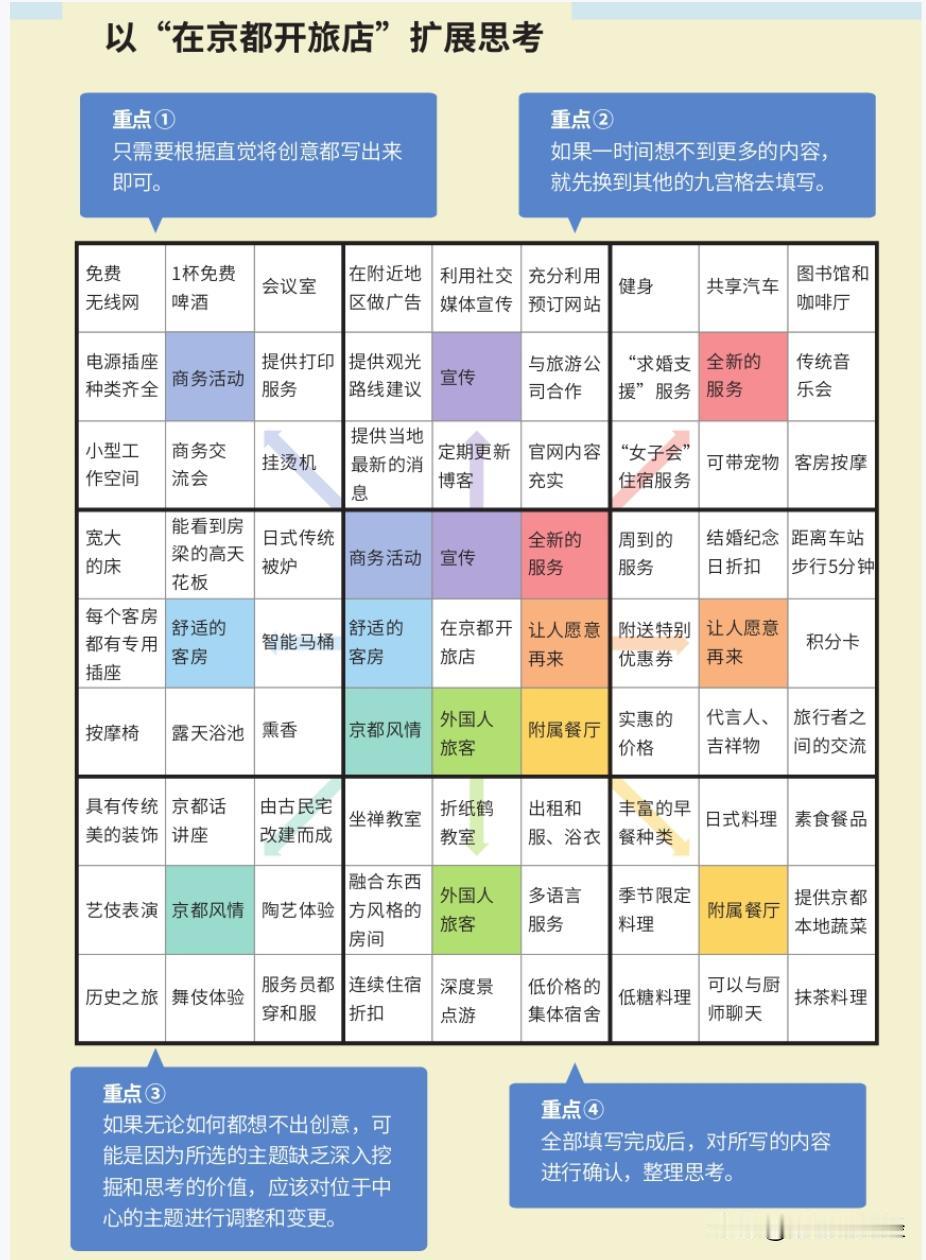 以“在京都开旅店”扩展思考

重点①
只需要根据直觉将创意都写出来即可。

重点②
如果一时间想不到更多的内容，就先换到其他的九宫格去填写。

| 免费无线网 | 1杯免费啤酒 | 会议室 | 在附近地区做广告 | 利用社交媒体宣传 | 充分利用预订网站 | 健身 | 共享汽车 | 图书馆和咖啡厅 |
|---|---|---|---|---|---|---|---|---|
| 电源插座种类齐全 | 商务活动 | 提供打印服务 | 提供观光路线建议 | 宣传 | 与旅游公司合作 | “求婚支援”服务 | 全新的服务 | 传统音乐会 |
| 小型工作空间 | 商务交流会 | 挂烫机 | 提供当地最新的消息 | 定期更新博客 | 官网内容充实 | “女子会”住宿服务 | 可带宠物 | 客房按摩 |
| 宽大的床 | 能看到房梁的高天花板 | 日式传统被炉 | 商务活动 | 宣传 | 全新的服务 | 周到的服务 | 结婚纪念日折扣 | 距离车站步行5分钟 |
| 每个客房都有专用插座 | 舒适的客房 | 智能马桶 | 舒适的客房 | 在京都开旅店 | 让人愿意再来 | 附送特别优惠券 | 让人愿意再来 | 积分卡 |
| 按摩椅 | 露天浴池 | 熏香 | 京都风情 | 外国人旅客 | 附属餐厅 | 实惠的价格 | 代言人、吉祥物 | 旅行者之间的交流 |
| 具有传统美的装饰 | 京都话讲座 | 由古民宅改建而成 | 坐禅教室 | 折纸鹤教室 | 出租和服、浴衣 | 丰富的早餐种类 | 日式料理 | 素食餐品 |
| 艺伎表演 | 京都风情 | 陶艺体验 | 融合东西方风格的房间 | 外国人旅客 | 多语言服务 | 季节限定料理 | 附属餐厅 | 提供京都本地蔬菜 |
| 历史之旅 | 舞伎体验 | 服务员都穿和服 | 连续住宿折扣 | 深度景点游 | 低价格的集体宿舍 | 低糖料理 | 可以与厨师聊天 | 抹茶料理 |

重点③
如果无论如何都想不出创意，可能是因为所选的主题缺乏深入挖掘和思考的价值，应该对位于中心的主题进行调整和变更。

重点④
全部填写完成后，对所写的内容进行确认，整理思考。